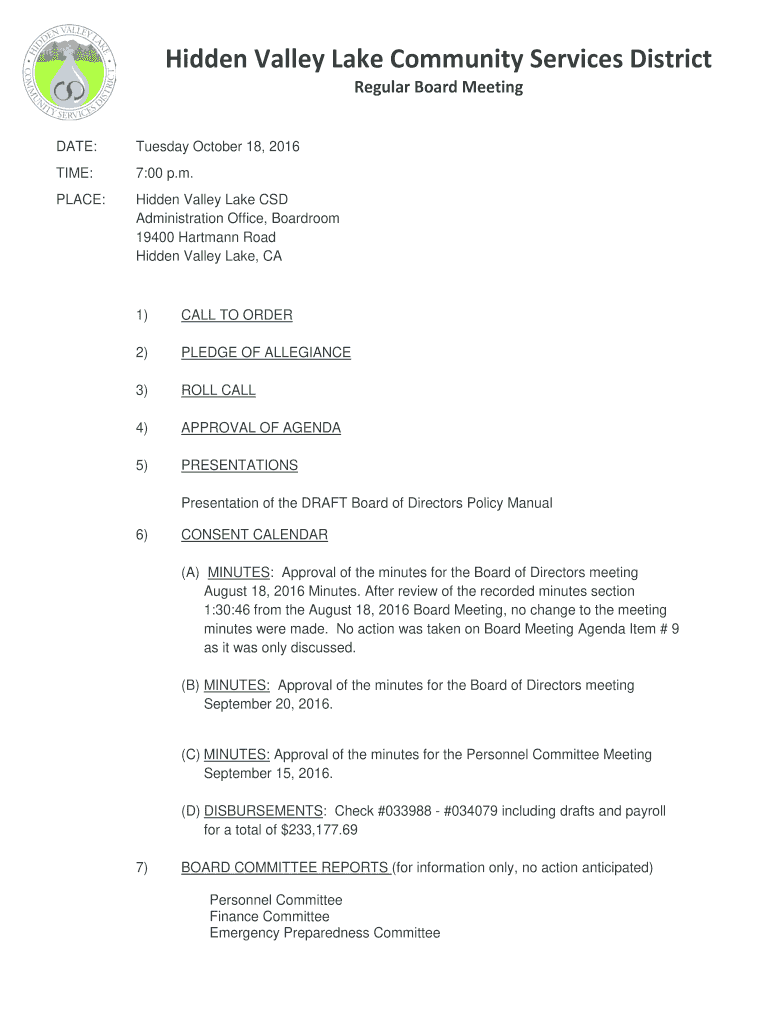 HIDDEN VALLEY LAKE COMMUNITY SERVICES DISTRICT

Hidden Valley Lake Community Services District

Regular Board Meeting

DATE: Tuesday October 18, 2016

TIME: 7:00 p.m.

PLACE: Hidden Valley Lake CSD
Administration Office, Boardroom
19400 Hartmann Road
Hidden Valley Lake, CA

1) CALL TO ORDER

2) PLEDGE OF ALLEGIANCE

3) ROLL CALL

4) APPROVAL OF AGENDA

5) PRESENTATIONS

Presentation of the DRAFT Board of Directors Policy Manual

6) CONSENT CALENDAR

(A) MINUTES: Approval of the minutes for the Board of Directors meeting August 18, 2016 Minutes. After review of the recorded minutes section 1:30:46 from the August 18, 2016 Board Meeting, no change to the meeting minutes were made. No action was taken on Board Meeting Agenda Item # 9 as it was only discussed.

(B) MINUTES: Approval of the minutes for the Board of Directors meeting September 20, 2016.

(C) MINUTES: Approval of the minutes for the Personnel Committee Meeting September 15, 2016.

(D) DISBURSEMENTS: Check #033988 - #034079 including drafts and payroll for a total of $233,177.69

7) BOARD COMMITTEE REPORTS (for information only, no action anticipated)

Personnel Committee
Finance Committee
Emergency Preparedness Committee